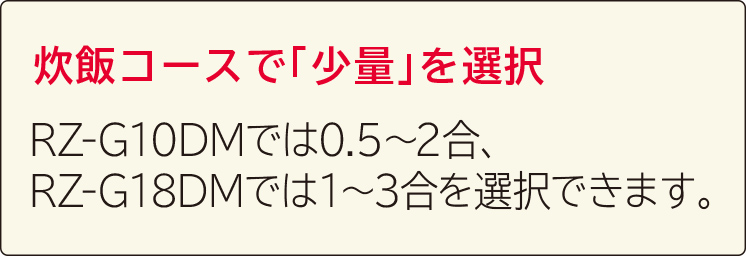 炊飯コースで「少量」を選択

RZ-G10DMでは0.5～2合、
RZ-G18DMでは1～3合を選択できます。